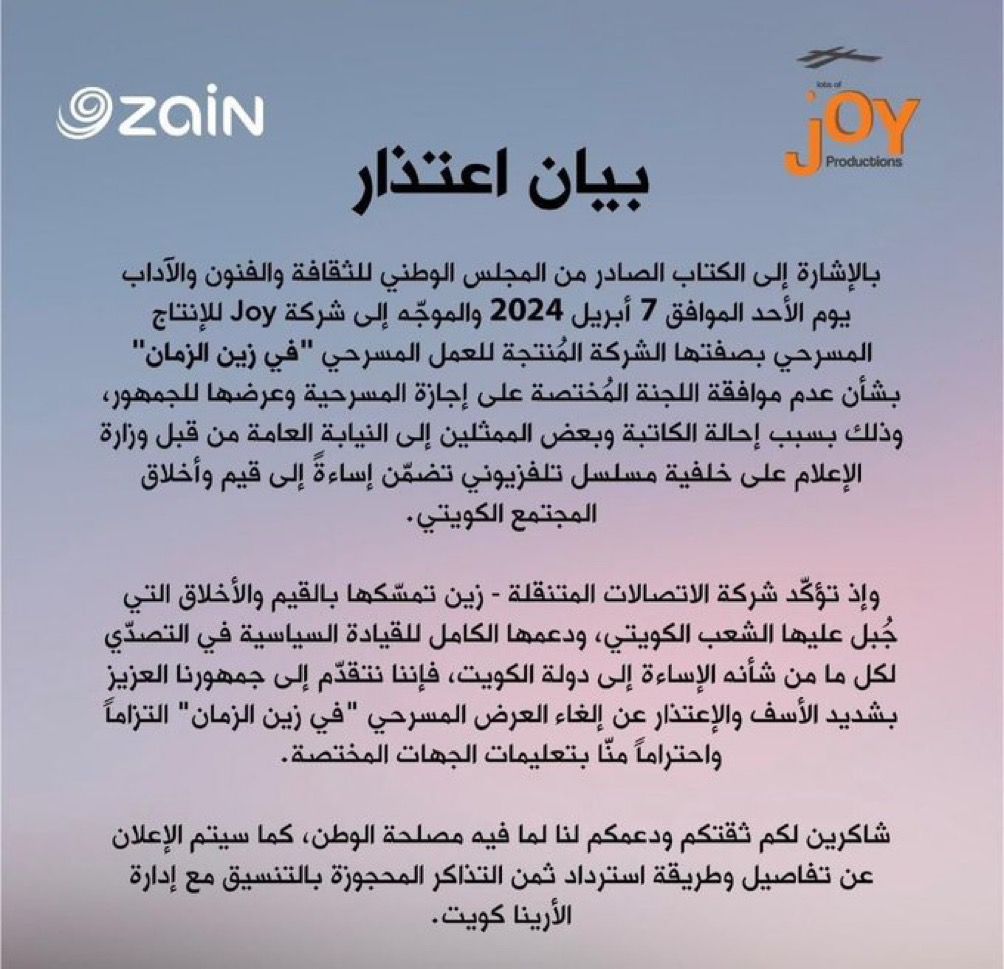 zain

lots of JOY Productions

بيان اعتذار

بالإشارة إلى الكتاب الصادر من المجلس الوطني للثقافة والفنون والآداب يوم الأحد الموافق 7 أبريل 2024 والموجّه إلى شركة Joy للإنتاج المسرحي بصفتها الشركة المُنتجة للعمل المسرحي "في زين الزمان" بشأن عدم موافقة اللجنة المُختصة على إجازة المسرحية وعرضها للجمهور، وذلك بسبب إحالة الكاتبة وبعض الممثلين إلى النيابة العامة من قبل وزارة الإعلام على خلفية مسلسل تلفزيوني تضمّن إساءةً إلى قيم وأخلاق المجتمع الكويتي.

وإذ تؤكّد شركة الاتصالات المتنقلة - زين تمسّكها بالقيم والأخلاق التي جُبل عليها الشعب الكويتي، ودعمها الكامل للقيادة السياسية في التصدّي لكل ما من شأنه الإساءة إلى دولة الكويت، فإننا نتقدّم إلى جمهورنا العزيز بشديد الأسف والإعتذار عن إلغاء العرض المسرحي "في زين الزمان" التزاماً واحتراماً منّا بتعليمات الجهات المختصة.

شاكرين لكم ثقتكم ودعمكم لنا لما فيه مصلحة الوطن، كما سيتم الإعلان عن تفاصيل وطريقة استرداد ثمن التذاكر المحجوزة بالتنسيق مع إدارة الأرينا كويت.